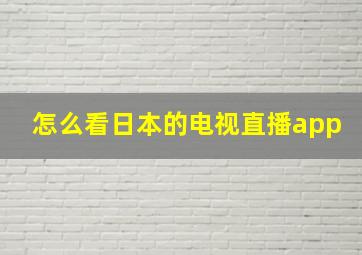 怎么看日本的电视直播app